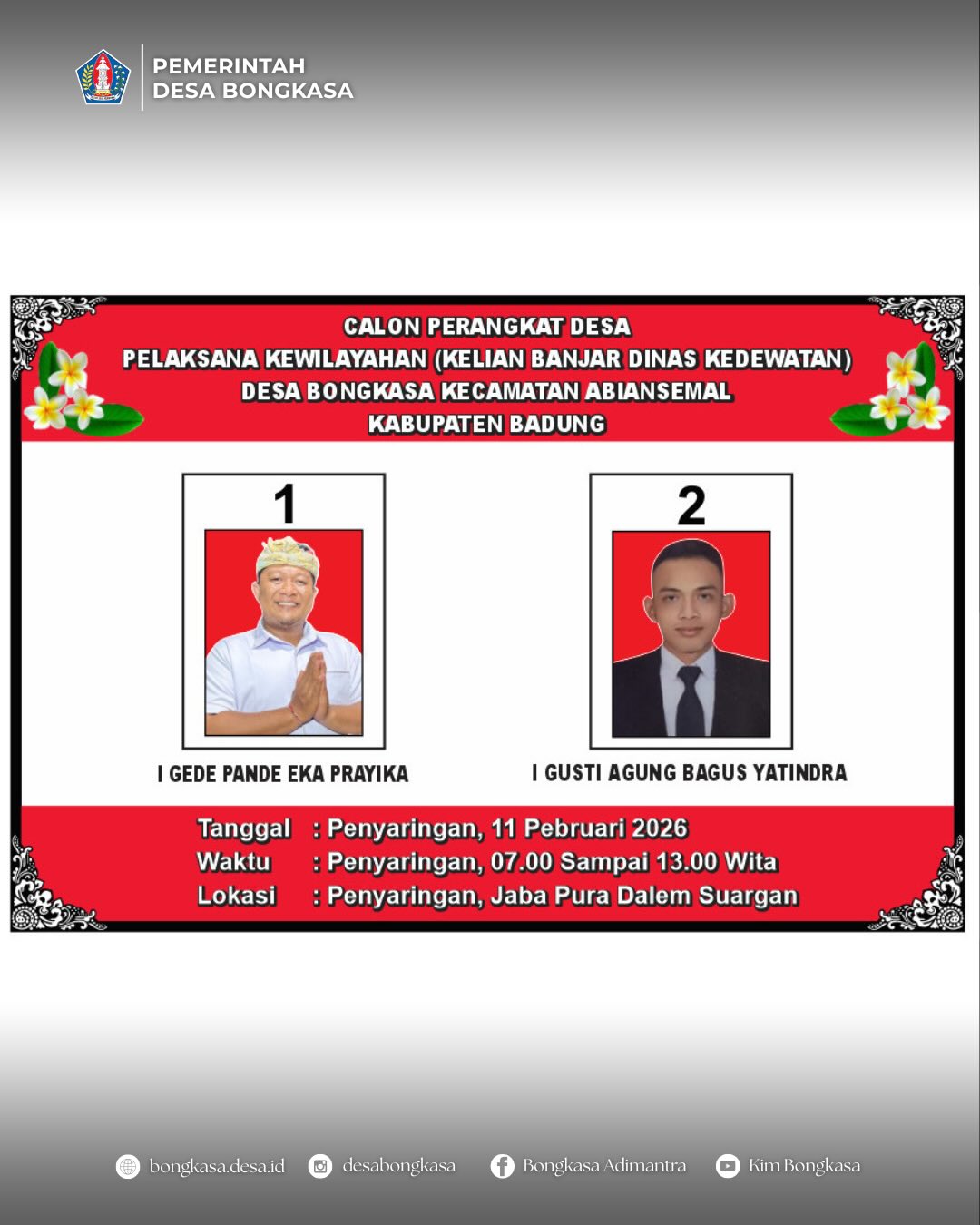 PEMERINTAH
DESA BONGKASA

CALON PERANGKAT DESA
PELAKSANA KEWILAYAHAN (KELIAN BANJAR DINAS KEDEWATAN)
DESA BONGKASA KECAMATAN ABIANSEMAL
KABUPATEN BADUNG

1

I GEDE PANDE EKA PRAYIKA

2

I GUSTI AGUNG BAGUS YATINDRA

Tanggal : Penyaringan, 11 Pebruari 2026
Waktu : Penyaringan, 07.00 Sampai 13.00 Wita
Lokasi : Penyaringan, Jaba Pura Dalem Suargan

bongkasa.desa.id desabongkasa Bongkasa Adimantra Kim Bongkasa